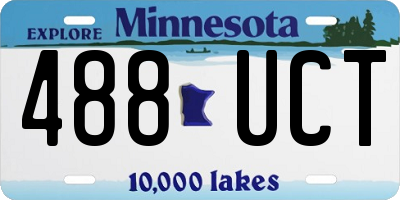 EXPLORE Minnesota

488 UCT

10,000 lakes